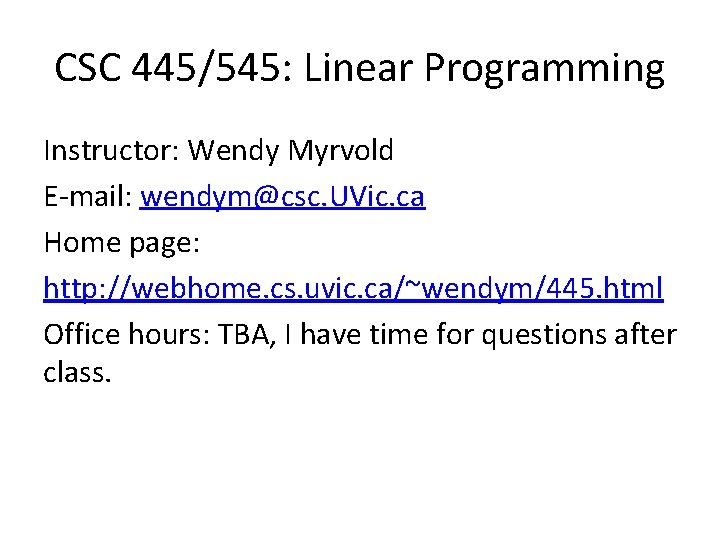 CSC 445/545: Linear Programming

Instructor: Wendy Myrvold

E-mail: wendym@csc.UVic.ca

Home page:

http://webhome.cs.uvic.ca/~wendym/445.html

Office hours: TBA, I have time for questions after class.